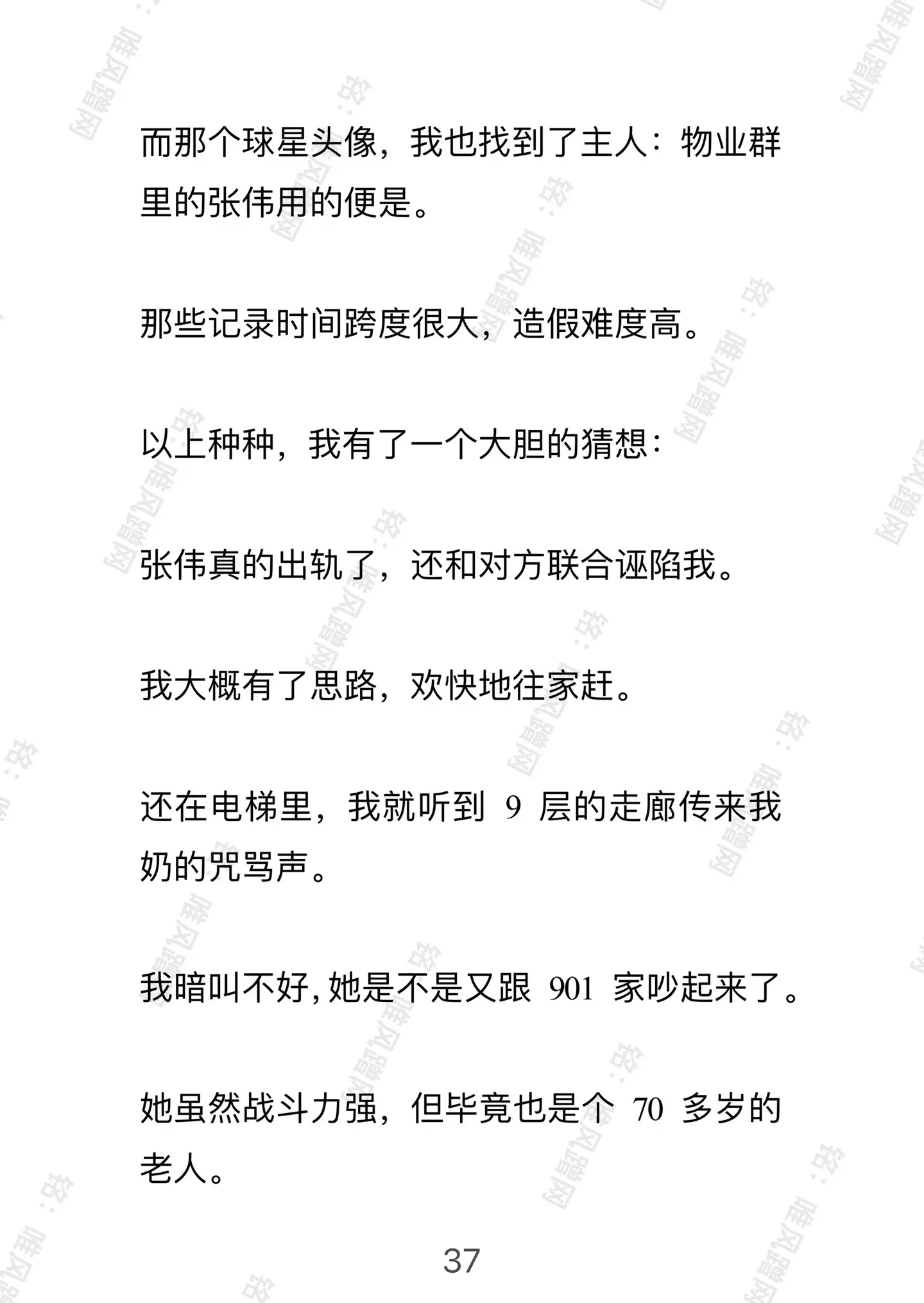 而那个球星头像，我也找到了主人：物业群里的张伟用的便是。

那些记录时间跨度很大，造假难度高。

以上种种，我有了一个大胆的猜想：

张伟真的出轨了，还和对方联合诬陷我。

我大概有了思路，欢快地往家赶。

还在电梯里，我就听到 9 层的走廊传来我奶的咒骂声。

我暗叫不好，她是不是又跟 901 家吵起来了。

她虽然战斗力强，但毕竟也是个 70 多岁的老人。

37